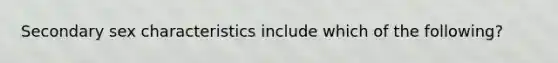 Secondary sex characteristics include which of the following?